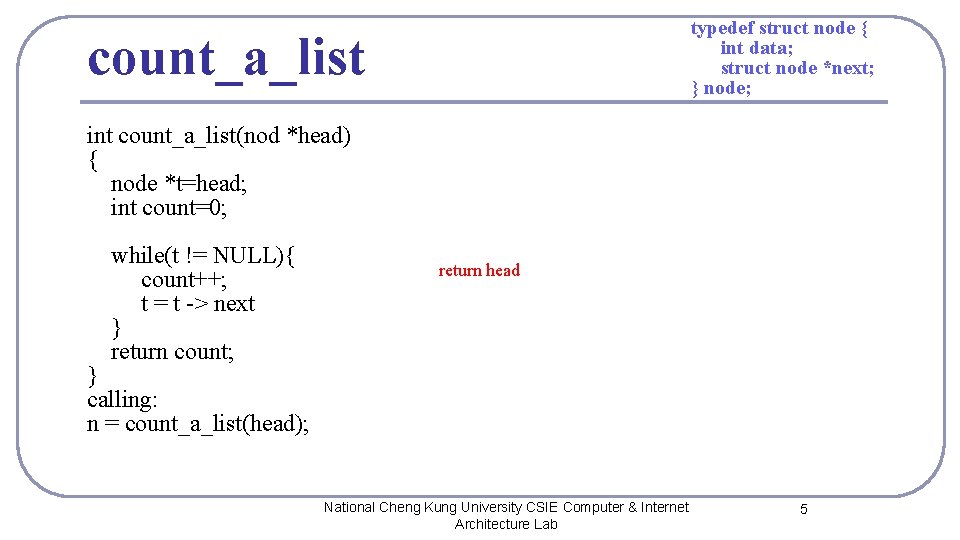 count_a_list

typedef struct node {
int data;
struct node *next;
} node;

int count_a_list(nod *head)
{
node *t=head;
int count=0;

while(t != NULL){
count++;
t = t -> next
}
return count;
}
calling:
n = count_a_list(head);

return head

National Cheng Kung University CSIE Computer & Internet Architecture Lab

5